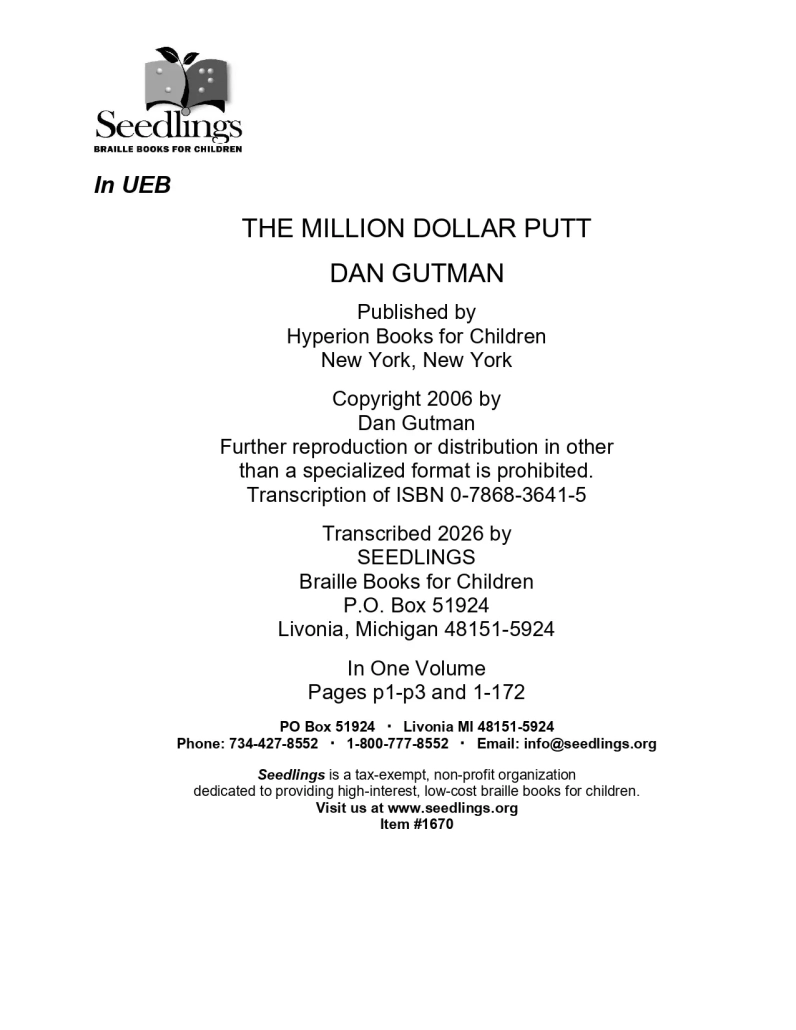 Seedlings
BRAILLE BOOKS FOR CHILDREN

In UEB

THE MILLION DOLLAR PUTT

DAN GUTMAN

Published by
Hyperion Books for Children
New York, New York

Copyright 2006 by
Dan Gutman
Further reproduction or distribution in other than a specialized format is prohibited.
Transcription of ISBN 0-7868-3641-5

Transcribed 2026 by
SEEDLINGS
Braille Books for Children
P.O. Box 51924
Livonia, Michigan 48151-5924

In One Volume
Pages p1-p3 and 1-172

PO Box 51924 · Livonia MI 48151-5924
Phone: 734-427-8552 · 1-800-777-8552 · Email: info@seedlings.org

Seedlings is a tax-exempt, non-profit organization dedicated to providing high-interest, low-cost braille books for children.
Visit us at www.seedlings.org
Item #1670